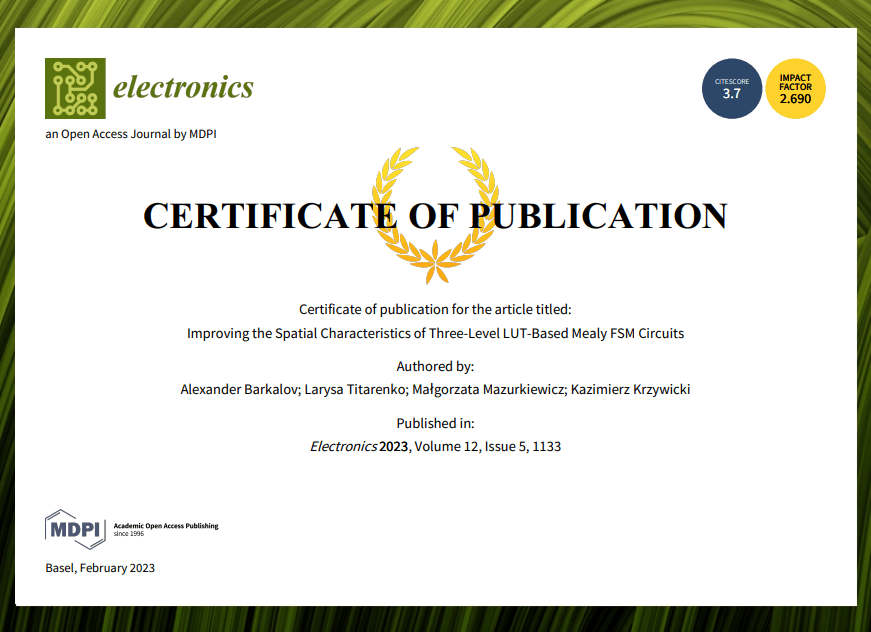 electronics

an Open Access Journal by MDPI

CITESCORE
3.7

IMPACT
FACTOR
2.690

CERTIFICATE OF PUBLICATION

Certificate of publication for the article titled:
Improving the Spatial Characteristics of Three-Level LUT-Based Mealy FSM Circuits

Authored by:
Alexander Barkalov; Larysa Titarenko; Małgorzata Mazurkiewicz; Kazimierz Krzywicki

Published in:
Electronics 2023, Volume 12, Issue 5, 1133

MDPI
Academic Open Access Publishing
since 1996

Basel, February 2023